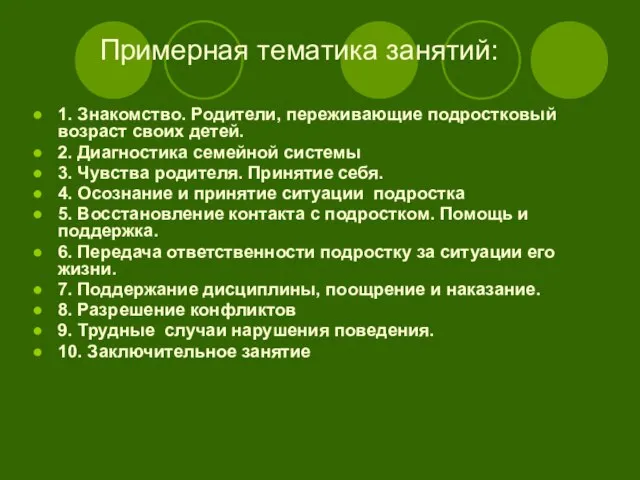 Примерная тематика занятий:

- 1. Знакомство. Родители, переживающие подростковый возраст своих детей.
- 2. Диагностика семейной системы
- 3. Чувства родителя. Принятие себя.
- 4. Осознание и принятие ситуации подростка
- 5. Восстановление контакта с подростком. Помощь и поддержка.
- 6. Передача ответственности подростку за ситуации его жизни.
- 7. Поддержание дисциплины, поощрение и наказание.
- 8. Разрешение конфликтов
- 9. Трудные случаи нарушения поведения.
- 10. Заключительное занятие